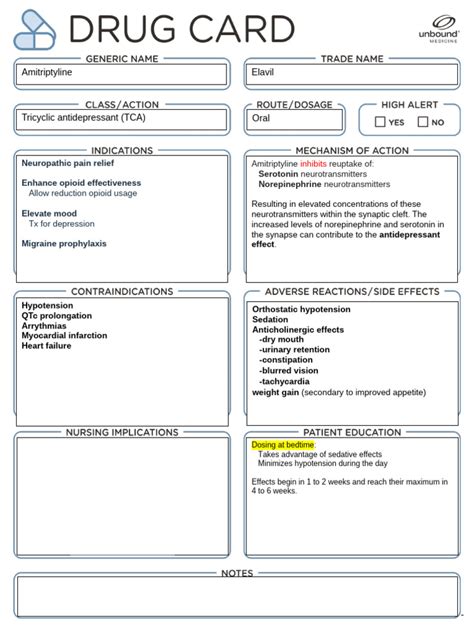 DRUG CARD

unbound MEDICINE

GENERIC NAME
Amitriptyline

TRADE NAME
Elavil

CLASS/ACTION
Tricyclic antidepressant (TCA)

ROUTE/DOSAGE
Oral

HIGH ALERT
YES NO

INDICATIONS
Neuropathic pain relief

Enhance opioid effectiveness
Allow reduction opioid usage

Elevate mood
Tx for depression

Migraine prophylaxis

MECHANISM OF ACTION
Amitriptyline inhibits reuptake of:
Serotonin neurotransmitters
Norepinephrine neurotransmitters

Resulting in elevated concentrations of these neurotransmitters within the synaptic cleft. The increased levels of norepinephrine and serotonin in the synapse can contribute to the antidepressant effect.

CONTRAINDICATIONS
Hypotension
QTc prolongation
Arrythmias
Myocardial infarction
Heart failure

ADVERSE REACTIONS/SIDE EFFECTS
Orthostatic hypotension
Sedation
Anticholinergic effects
-dry mouth
-urinary retention
-constipation
-blurred vision
-tachycardia
weight gain (secondary to improved appetite)

NURSING IMPLICATIONS

PATIENT EDUCATION
Dosing at bedtime:
Takes advantage of sedative effects
Minimizes hypotension during the day

Effects begin in 1 to 2 weeks and reach their maximum in 4 to 6 weeks.

NOTES